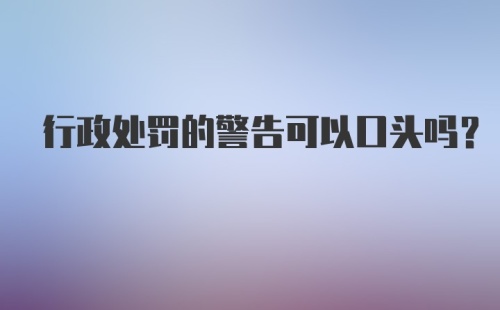 行政处罚的警告可以口头吗?